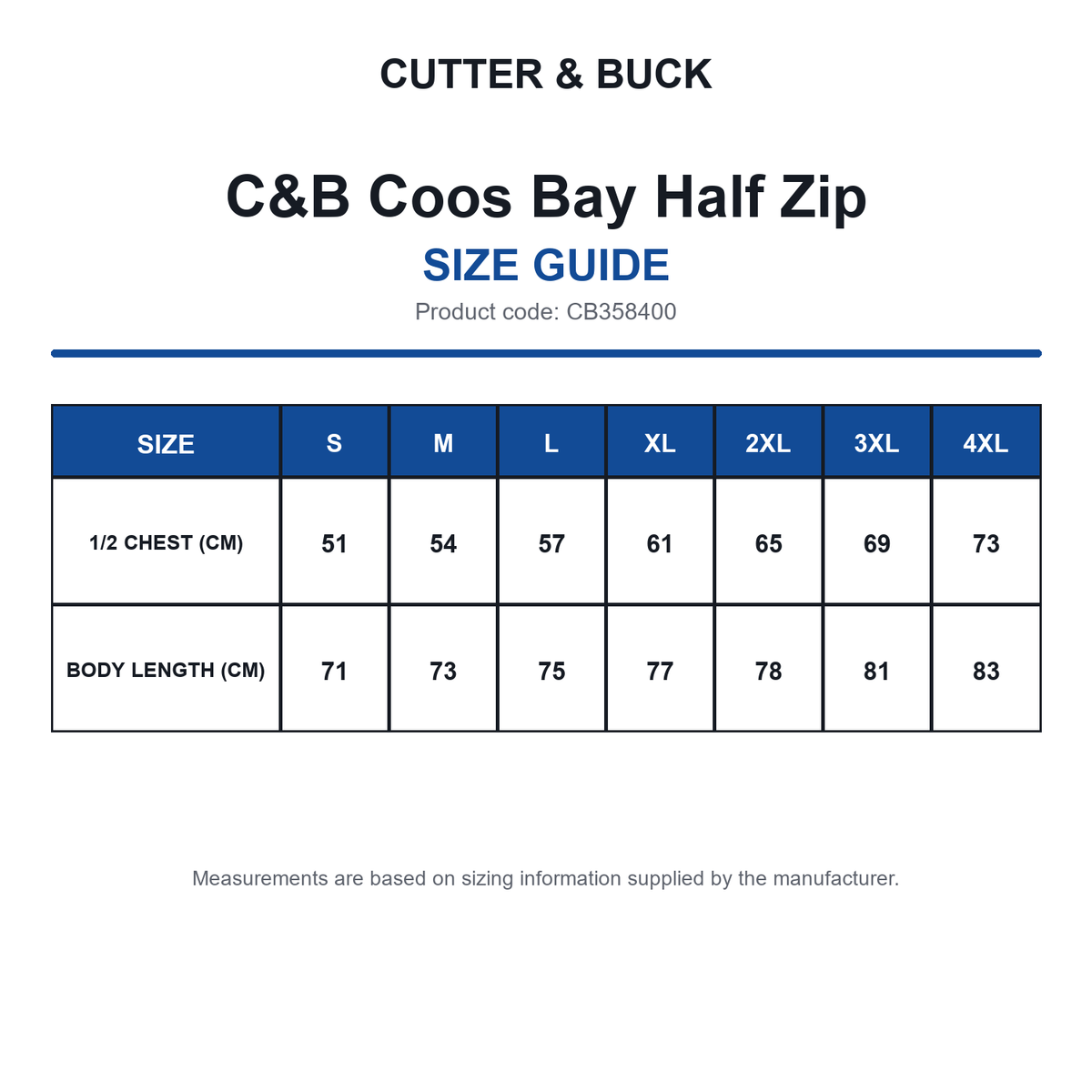 CUTTER & BUCK

C&B Coos Bay Half Zip

SIZE GUIDE

Product code: CB358400

| SIZE | S | M | L | XL | 2XL | 3XL | 4XL |
|---|---|---|---|---|---|---|---|
| 1/2 CHEST (CM) | 51 | 54 | 57 | 61 | 65 | 69 | 73 |
| BODY LENGTH (CM) | 71 | 73 | 75 | 77 | 78 | 81 | 83 |

Measurements are based on sizing information supplied by the manufacturer.